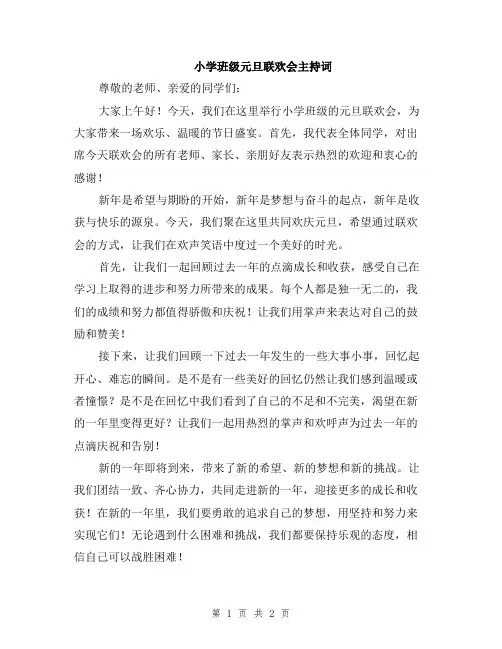 小学班级元旦联欢会主持词

尊敬的老师、亲爱的同学们:

大家上午好！今天，我们在这里举行小学班级的元旦联欢会，为大家带来一场欢乐、温暖的节日盛宴。首先，我代表全体同学，对出席今天联欢会的所有老师、家长、亲朋好友表示热烈的欢迎和衷心的感谢！

新年是希望与期盼的开始，新年是梦想与奋斗的起点，新年是收获与快乐的源泉。今天，我们聚在这里共同欢庆元旦，希望通过联欢会的方式，让我们在欢声笑语中度过一个美好的时光。

首先，让我们一起回顾过去一年的点滴成长和收获，感受自己在学习上取得的进步和努力所带来的成果。每个人都是独一无二的，我们的成绩和努力都值得骄傲和庆祝！让我们用掌声来表达对自己的鼓励和赞美！

接下来，让我们回顾一下过去一年发生的一些大事小事，回忆起开心、难忘的瞬间。是不是有一些美好的回忆仍然让我们感到温暖或者憧憬？是不是在回忆中我们看到了自己的不足和不完美，渴望在新的一年里变得更好？让我们一起用热烈的掌声和欢呼声为过去一年的点滴庆祝和告别！

新的一年即将到来，带来了新的希望、新的梦想和新的挑战。让我们团结一致、齐心协力，共同走进新的一年，迎接更多的成长和收获！在新的一年里，我们要勇敢的追求自己的梦想，用坚持和努力来实现它们！无论遇到什么困难和挑战，我们都要保持乐观的态度，相信自己可以战胜困难！

第 1 页 共 2 页